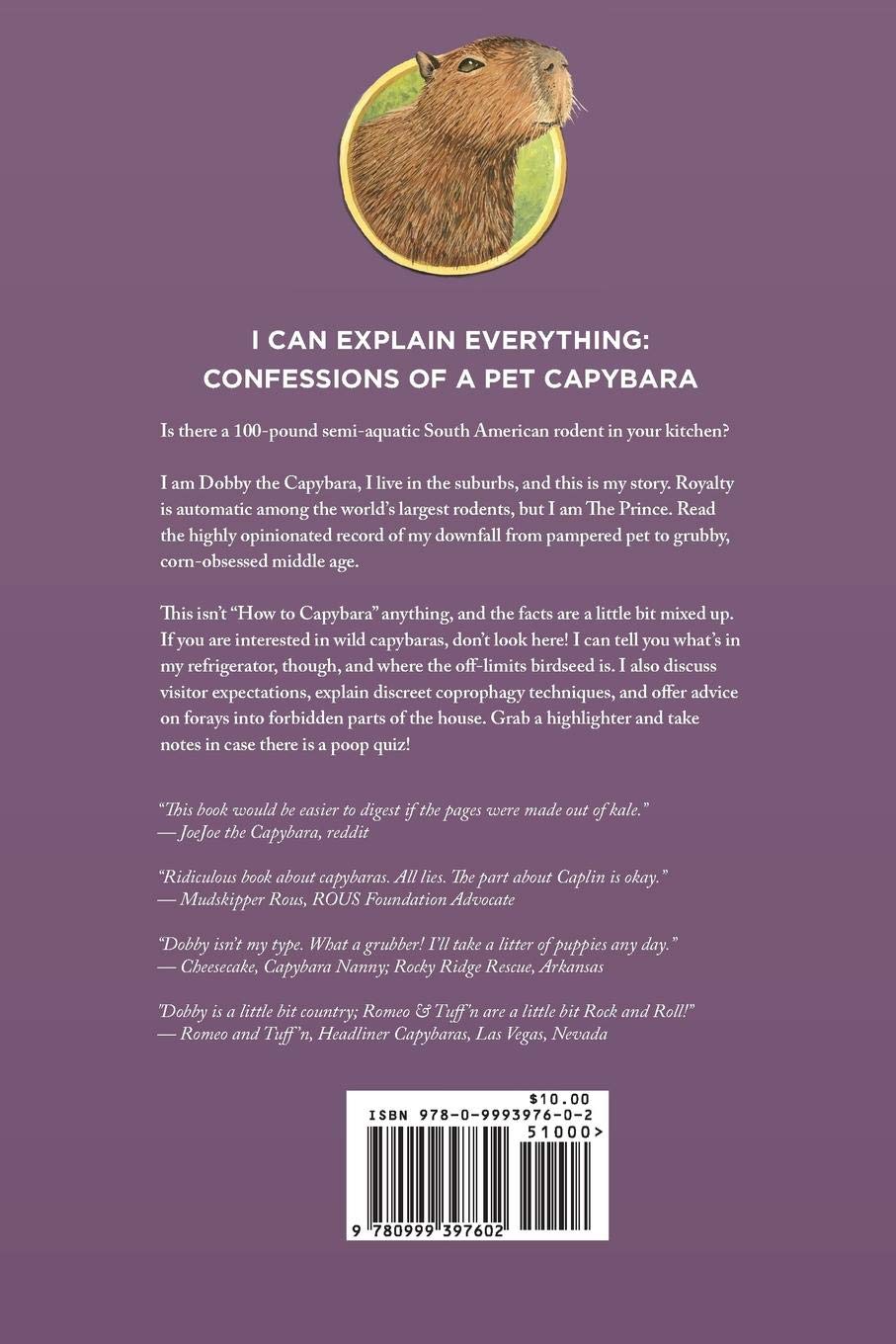 I CAN EXPLAIN EVERYTHING:
CONFESSIONS OF A PET CAPYBARA

Is there a 100-pound semi-aquatic South American rodent in your kitchen?

I am Dobby the Capybara, I live in the suburbs, and this is my story. Royalty is automatic among the world's largest rodents, but I am The Prince. Read the highly opinionated record of my downfall from pampered pet to grubby, corn-obsessed middle age.

This isn't "How to Capybara" anything, and the facts are a little bit mixed up. If you are interested in wild capybaras, don't look here! I can tell you what's in my refrigerator, though, and where the off-limits birdseed is. I also discuss visitor expectations, explain discreet coprophagy techniques, and offer advice on forays into forbidden parts of the house. Grab a highlighter and take notes in case there is a poop quiz!

"This book would be easier to digest if the pages were made out of kale."
— JoeJoe the Capybara, reddit

"Ridiculous book about capybaras. All lies. The part about Caplin is okay."
— Mudskipper Rous, ROUS Foundation Advocate

"Dobby isn't my type. What a grubber! I'll take a litter of puppies any day."
— Cheesecake, Capybara Nanny; Rocky Ridge Rescue, Arkansas

"Dobby is a little bit country; Romeo & Tuff'n are a little bit Rock and Roll!"
— Romeo and Tuff'n, Headliner Capybaras, Las Vegas, Nevada

$10.00
ISBN 978-0-9993976-0-2
51000>
9 780999 397602